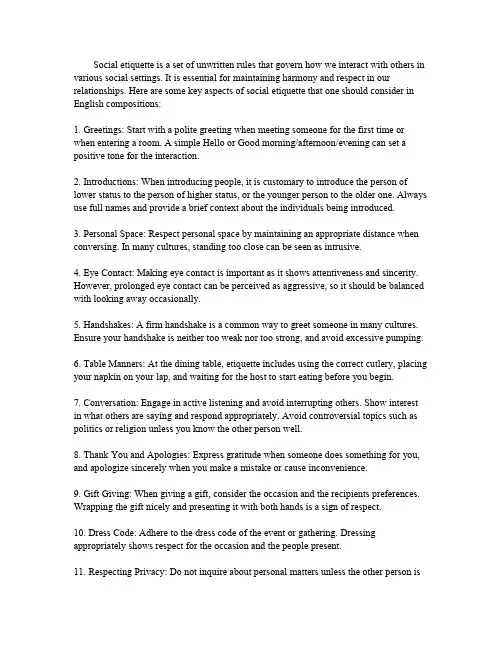 Social etiquette is a set of unwritten rules that govern how we interact with others in various social settings. It is essential for maintaining harmony and respect in our relationships. Here are some key aspects of social etiquette that one should consider in English compositions:

1. Greetings: Start with a polite greeting when meeting someone for the first time or when entering a room. A simple Hello or Good morning/afternoon/evening can set a positive tone for the interaction.

2. Introductions: When introducing people, it is customary to introduce the person of lower status to the person of higher status, or the younger person to the older one. Always use full names and provide a brief context about the individuals being introduced.

3. Personal Space: Respect personal space by maintaining an appropriate distance when conversing. In many cultures, standing too close can be seen as intrusive.

4. Eye Contact: Making eye contact is important as it shows attentiveness and sincerity. However, prolonged eye contact can be perceived as aggressive, so it should be balanced with looking away occasionally.

5. Handshakes: A firm handshake is a common way to greet someone in many cultures. Ensure your handshake is neither too weak nor too strong, and avoid excessive pumping.

6. Table Manners: At the dining table, etiquette includes using the correct cutlery, placing your napkin on your lap, and waiting for the host to start eating before you begin.

7. Conversation: Engage in active listening and avoid interrupting others. Show interest in what others are saying and respond appropriately. Avoid controversial topics such as politics or religion unless you know the other person well.

8. Thank You and Apologies: Express gratitude when someone does something for you, and apologize sincerely when you make a mistake or cause inconvenience.

9. Gift Giving: When giving a gift, consider the occasion and the recipients preferences. Wrapping the gift nicely and presenting it with both hands is a sign of respect.

10. Dress Code: Adhere to the dress code of the event or gathering. Dressing appropriately shows respect for the occasion and the people present.

11. Respecting Privacy: Do not inquire about personal matters unless the other person is